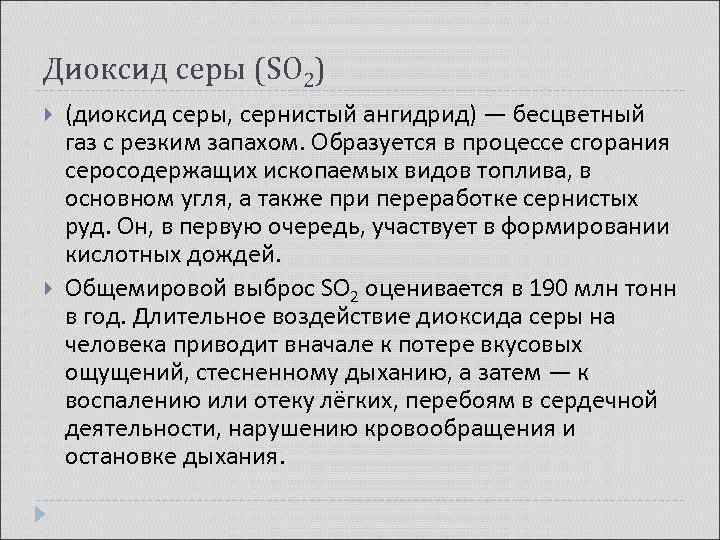 Диоксид серы ($SO_2$)

(диоксид серы, сернистый ангидрид) — бесцветный газ с резким запахом. Образуется в процессе сгорания серосодержащих ископаемых видов топлива, в основном угля, а также при переработке сернистых руд. Он, в первую очередь, участвует в формировании кислотных дождей.

Общемировой выброс $SO_2$ оценивается в 190 млн тонн в год. Длительное воздействие диоксида серы на человека приводит вначале к потере вкусовых ощущений, стесненному дыханию, а затем — к воспалению или отеку лёгких, перебоям в сердечной деятельности, нарушению кровообращения и остановке дыхания.